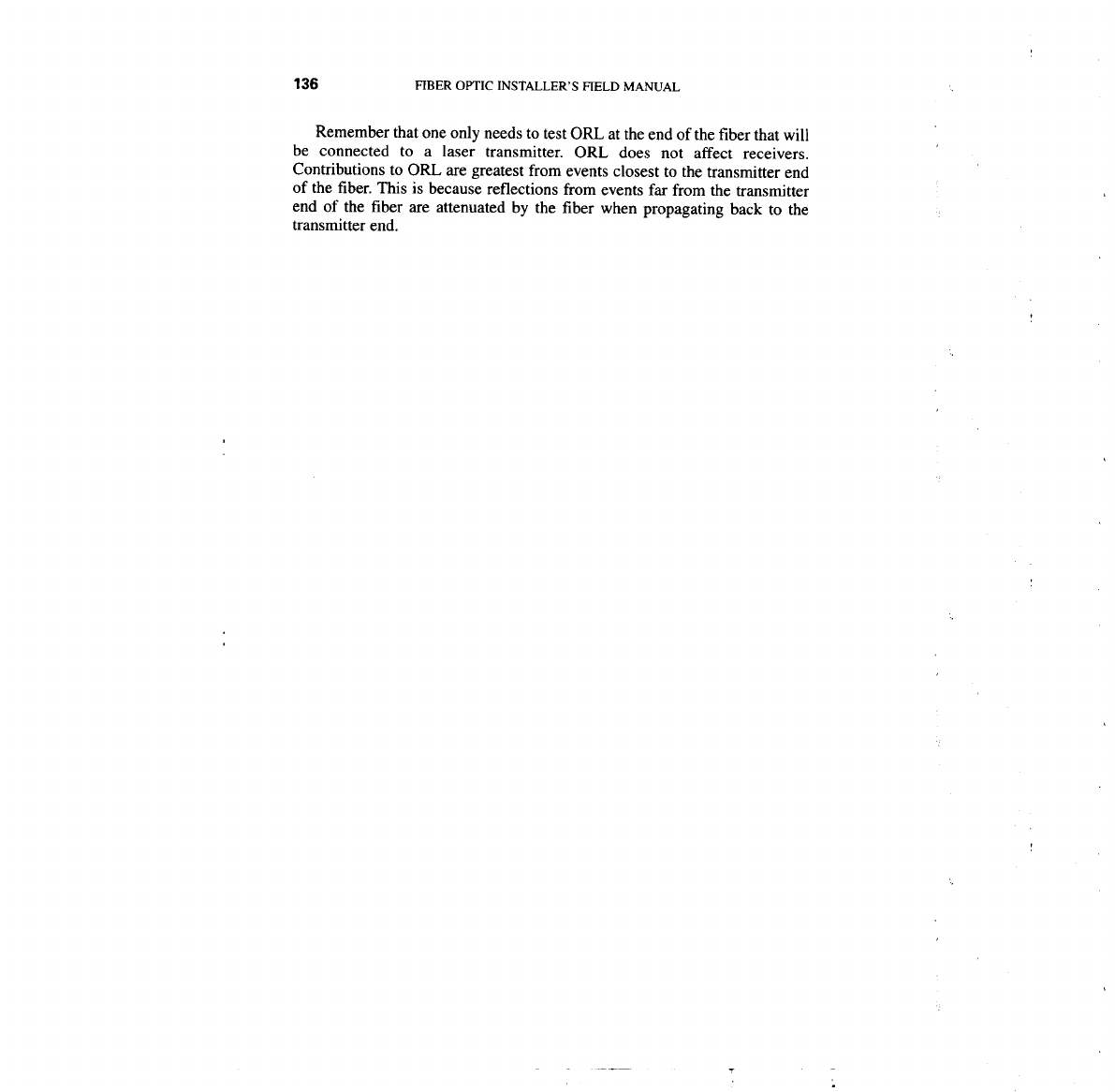 136 FIBER OPTIC INSTALLER'S FIELD MANUAL

Remember that one only needs to test ORL at the end of the fiber that will be connected to a laser transmitter. ORL does not affect receivers. Contributions to ORL are greatest from events closest to the transmitter end of the fiber. This is because reflections from events far from the transmitter end of the fiber are attenuated by the fiber when propagating back to the transmitter end.